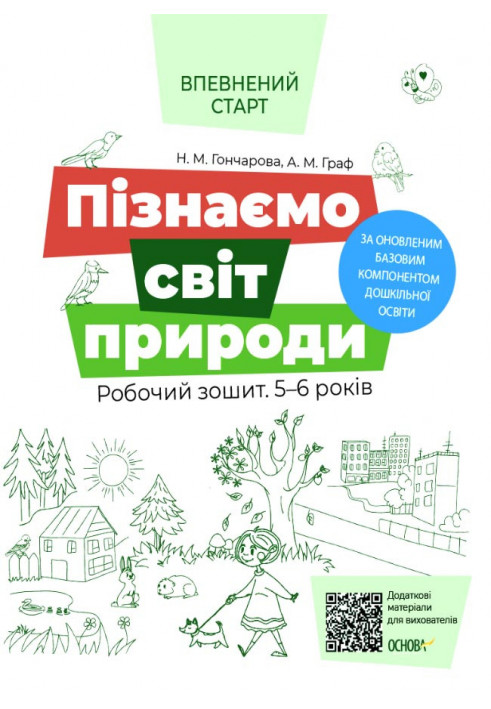 ВПЕВНЕНИЙ СТАРТ

Н. М. Гончарова, А. М. Граф

Пізнаємо світ природи

ЗА ОНОВЛЕНИМ БАЗОВИМ КОМПОНЕНТОМ ДОШКІЛЬНОЇ ОСВІТИ

Робочий зошит. 5–6 років

Додаткові матеріали для вихователів

ОСНОВА